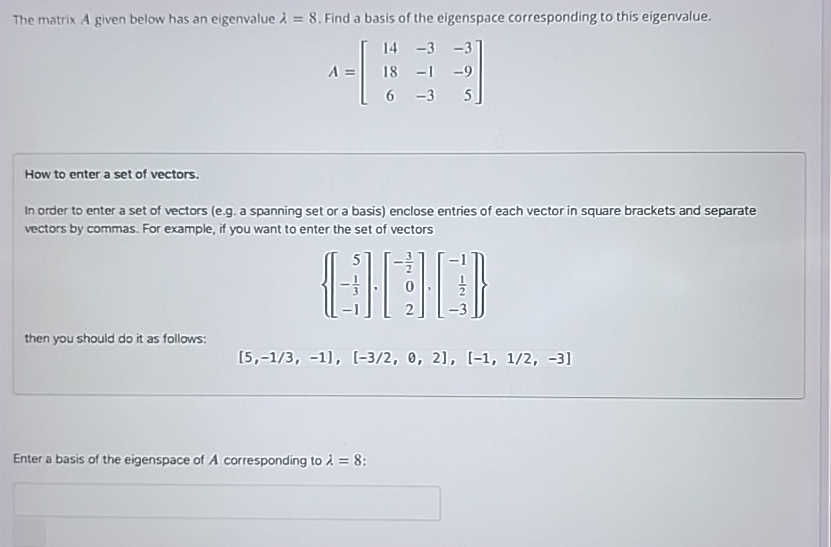 The matrix $A$ given below has an eigenvalue $\lambda = 8$. Find a basis of the eigenspace corresponding to this eigenvalue.

$A = \begin{bmatrix} 14 & -3 & -3 \\ 18 & -1 & -9 \\ 6 & -3 & 5 \end{bmatrix}$

How to enter a set of vectors.

In order to enter a set of vectors (e.g. a spanning set or a basis) enclose entries of each vector in square brackets and separate vectors by commas. For example, if you want to enter the set of vectors

$\left\{ \begin{bmatrix} 5 \\ -\frac{1}{3} \\ -1 \end{bmatrix}, \begin{bmatrix} -\frac{3}{2} \\ 0 \\ 2 \end{bmatrix}, \begin{bmatrix} -1 \\ \frac{1}{2} \\ -3 \end{bmatrix} \right\}$

then you should do it as follows:

[5,-1/3, -1], [-3/2, 0, 2], [-1, 1/2, -3]

Enter a basis of the eigenspace of $A$ corresponding to $\lambda = 8$: